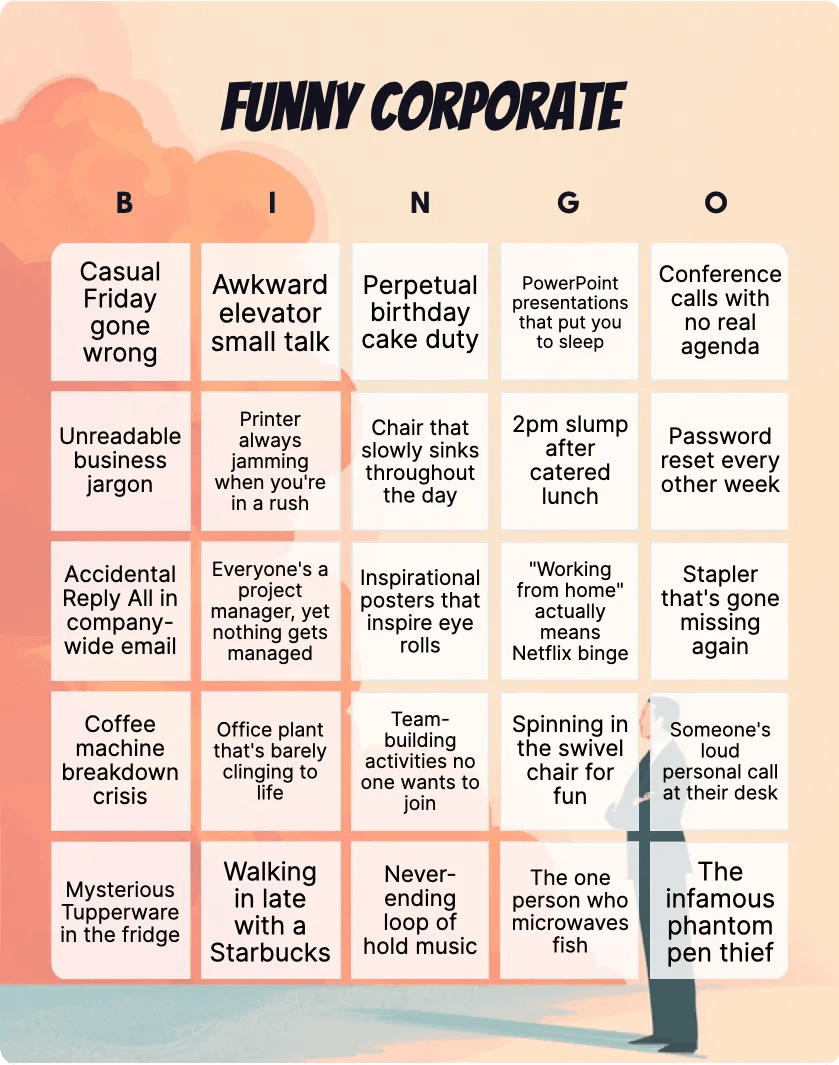 FUNNY CORPORATE

| B | I | N | G | O |
|---|---|---|---|---|
| Casual Friday gone wrong | Awkward elevator small talk | Perpetual birthday cake duty | PowerPoint presentations that put you to sleep | Conference calls with no real agenda |
| Unreadable business jargon | Printer always jamming when you're in a rush | Chair that slowly sinks throughout the day | 2pm slump after catered lunch | Password reset every other week |
| Accidental Reply All in company-wide email | Everyone's a project manager, yet nothing gets managed | Inspirational posters that inspire eye rolls | "Working from home" actually means Netflix binge | Stapler that's gone missing again |
| Coffee machine breakdown crisis | Office plant that's barely clinging to life | Team-building activities no one wants to join | Spinning in the swivel chair for fun | Someone's loud personal call at their desk |
| Mysterious Tupperware in the fridge | Walking in late with a Starbucks | Never-ending loop of hold music | The one person who microwaves fish | The infamous phantom pen thief |